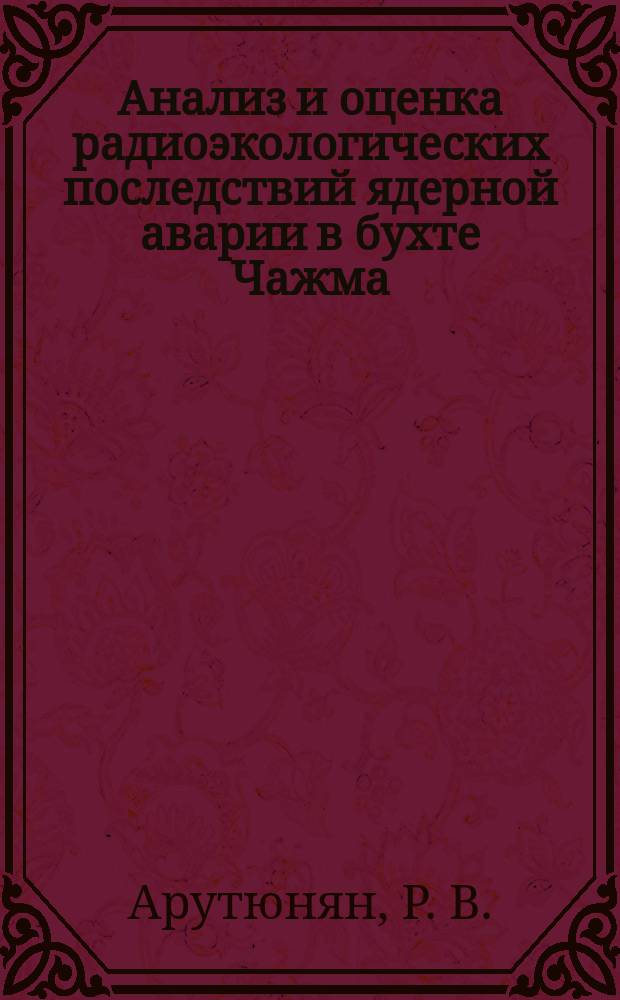 Анализ и оценка радиоэкологических последствий ядерной аварии в бухте Чажма

Арутюнян, Р. В.